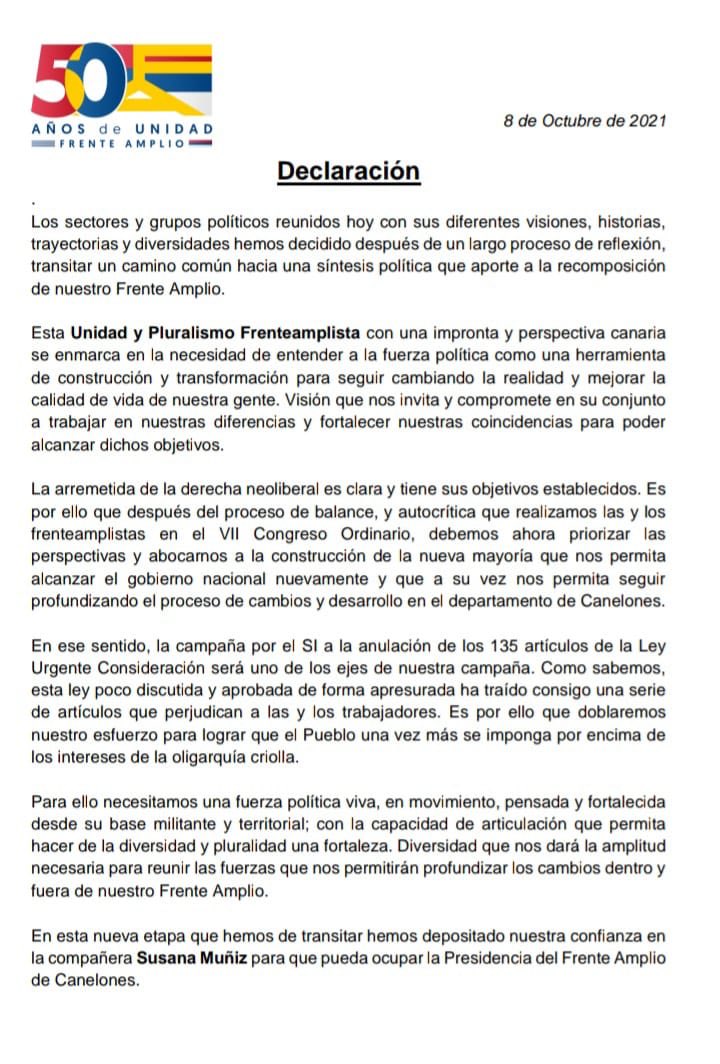 50
AÑOS de UNIDAD
FRENTE AMPLIO

8 de Octubre de 2021

Declaración

.
Los sectores y grupos políticos reunidos hoy con sus diferentes visiones, historias, trayectorias y diversidades hemos decidido después de un largo proceso de reflexión, transitar un camino común hacia una síntesis política que aporte a la recomposición de nuestro Frente Amplio.

Esta Unidad y Pluralismo Frenteamplista con una impronta y perspectiva canaria se enmarca en la necesidad de entender a la fuerza política como una herramienta de construcción y transformación para seguir cambiando la realidad y mejorar la calidad de vida de nuestra gente. Visión que nos invita y compromete en su conjunto a trabajar en nuestras diferencias y fortalecer nuestras coincidencias para poder alcanzar dichos objetivos.

La arremetida de la derecha neoliberal es clara y tiene sus objetivos establecidos. Es por ello que después del proceso de balance, y autocrítica que realizamos las y los frenteamplistas en el VII Congreso Ordinario, debemos ahora priorizar las perspectivas y abocarnos a la construcción de la nueva mayoría que nos permita alcanzar el gobierno nacional nuevamente y que a su vez nos permita seguir profundizando el proceso de cambios y desarrollo en el departamento de Canelones.

En ese sentido, la campaña por el SI a la anulación de los 135 artículos de la Ley Urgente Consideración será uno de los ejes de nuestra campaña. Como sabemos, esta ley poco discutida y aprobada de forma apresurada ha traído consigo una serie de artículos que perjudican a las y los trabajadores. Es por ello que doblaremos nuestro esfuerzo para lograr que el Pueblo una vez más se imponga por encima de los intereses de la oligarquía criolla.

Para ello necesitamos una fuerza política viva, en movimiento, pensada y fortalecida desde su base militante y territorial; con la capacidad de articulación que permita hacer de la diversidad y pluralidad una fortaleza. Diversidad que nos dará la amplitud necesaria para reunir las fuerzas que nos permitirán profundizar los cambios dentro y fuera de nuestro Frente Amplio.

En esta nueva etapa que hemos de transitar hemos depositado nuestra confianza en la compañera Susana Muñiz para que pueda ocupar la Presidencia del Frente Amplio de Canelones.